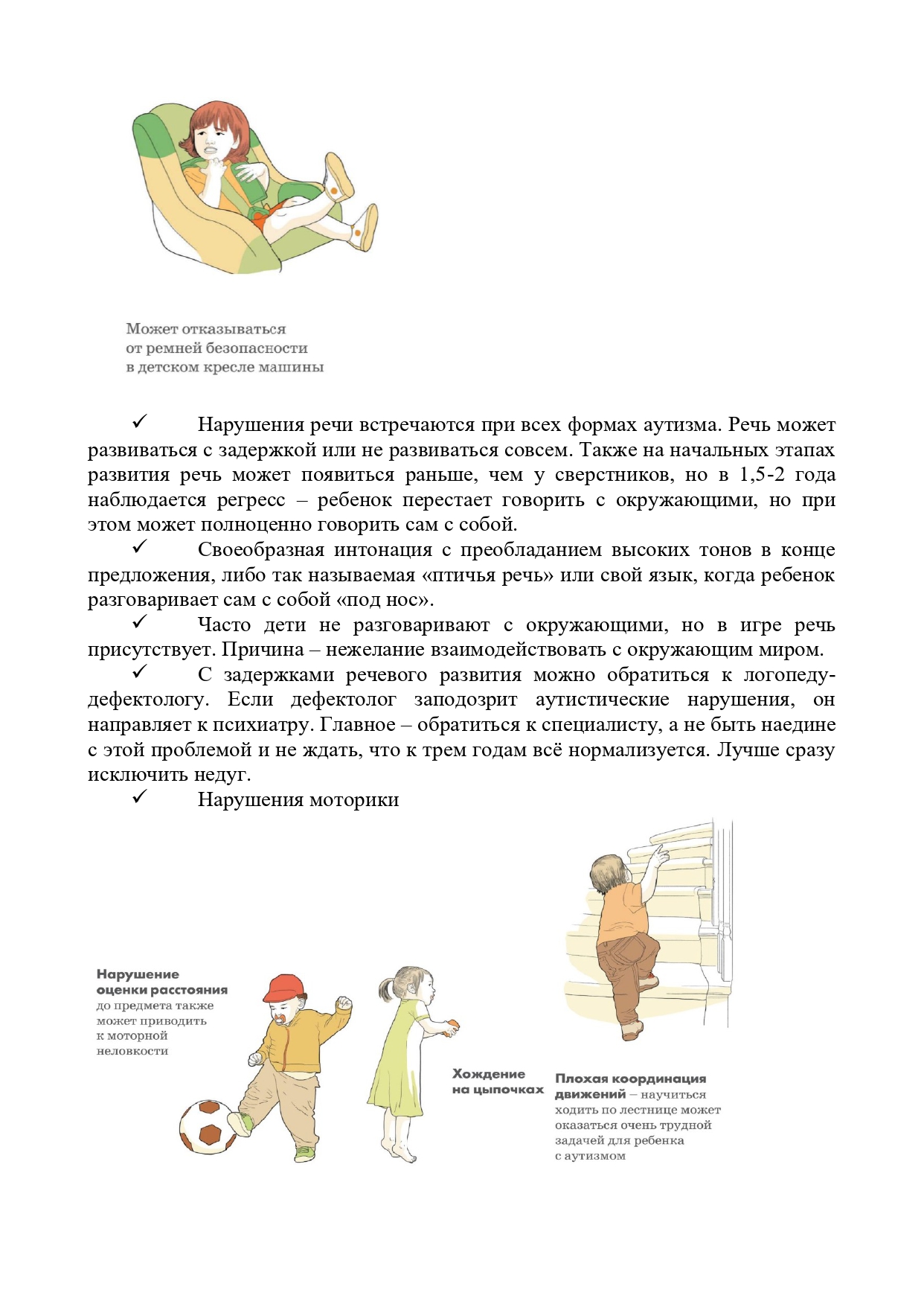 Может отказываться от ремней безопасности в детском кресле машины

✓ Нарушения речи встречаются при всех формах аутизма. Речь может развиваться с задержкой или не развиваться совсем. Также на начальных этапах развития речь может появиться раньше, чем у сверстников, но в 1,5-2 года наблюдается регресс – ребенок перестает говорить с окружающими, но при этом может полноценно говорить сам с собой.

✓ Своеобразная интонация с преобладанием высоких тонов в конце предложения, либо так называемая «птичья речь» или свой язык, когда ребенок разговаривает сам с собой «под нос».

✓ Часто дети не разговаривают с окружающими, но в игре речь присутствует. Причина – нежелание взаимодействовать с окружающим миром.

✓ С задержками речевого развития можно обратиться к логопеду-дефектологу. Если дефектолог заподозрит аутистические нарушения, он направляет к психиатру. Главное – обратиться к специалисту, а не быть наедине с этой проблемой и не ждать, что к трем годам всё нормализуется. Лучше сразу исключить недуг.

✓ Нарушения моторики

Нарушение оценки расстояния до предмета также может приводить к моторной неловкости

Хождение на цыпочках

Плохая координация движений – научиться ходить по лестнице может оказаться очень трудной задачей для ребенка с аутизмом